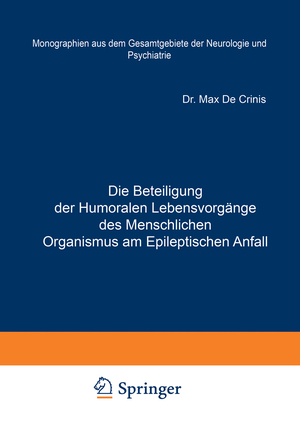 Monographien aus dem Gesamtgebiete der Neurologie und Psychiatrie

Dr. Max De Crinis

Die Beteiligung der Humoralen Lebensvorgänge des Menschlichen Organismus am Epileptischen Anfall

Springer